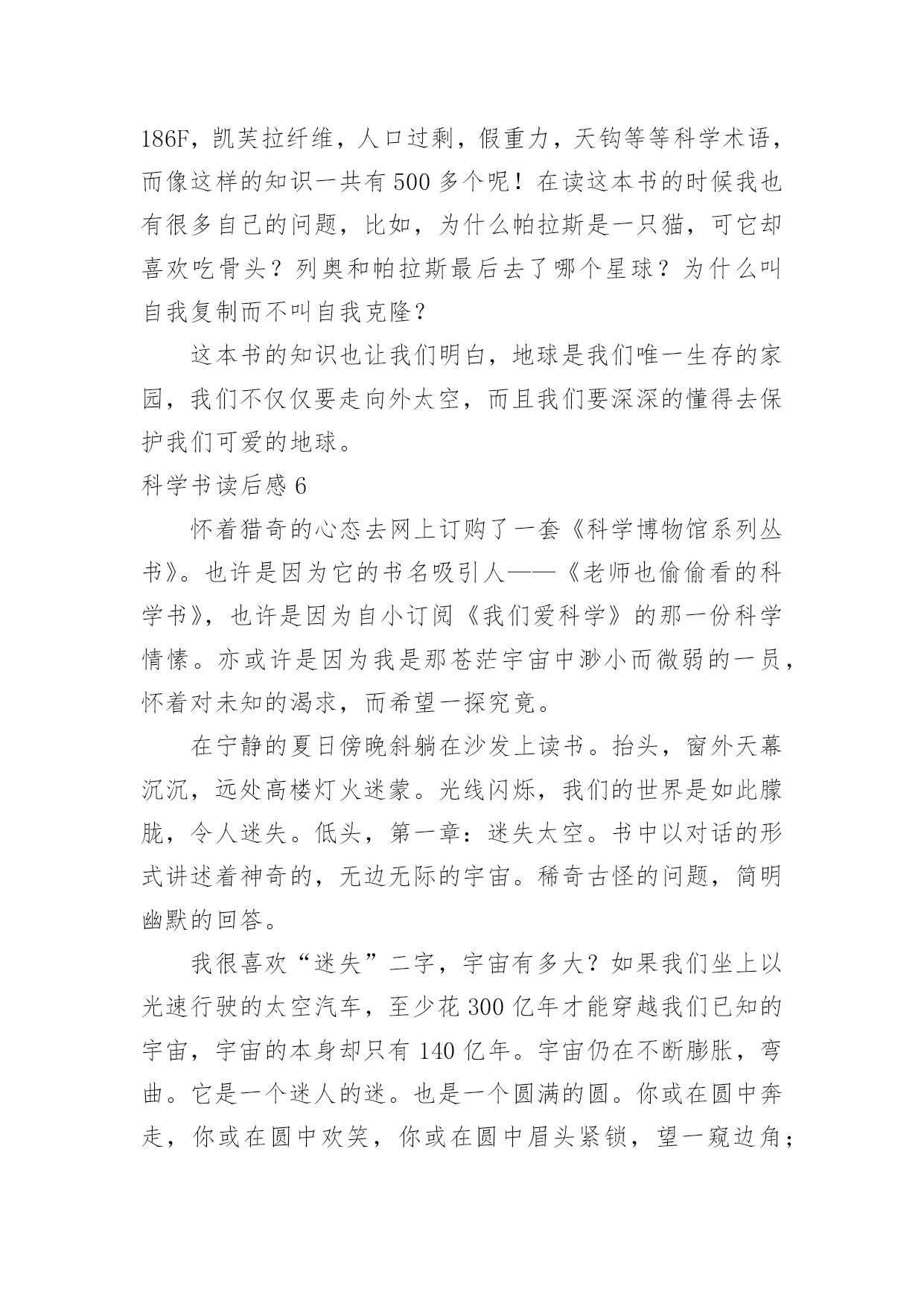 186F，凯芙拉纤维，人口过剩，假重力，天钩等等科学术语，而像这样的知识一共有 500 多个呢！在读这本书的时候我也有很多自己的问题，比如，为什么帕拉斯是一只猫，可它却喜欢吃骨头？列奥和帕拉斯最后去了哪个星球？为什么叫自我复制而不叫自我克隆？

这本书的知识也让我们明白，地球是我们唯一生存的家园，我们不仅仅要走向外太空，而且我们要深深的懂得去保护我们可爱的地球。

科学书读后感 6

怀着猎奇的心态去网上订购了一套《科学博物馆系列丛书》。也许是因为它的书名吸引人——《老师也偷偷看的科学书》，也许是因为自小订阅《我们爱科学》的那一份科学情愫。亦或许是因为我是那苍茫宇宙中渺小而微弱的一员，怀着对未知的渴求，而希望一探究竟。

在宁静的夏日傍晚斜躺在沙发上读书。抬头，窗外天幕沉沉，远处高楼灯火迷蒙。光线闪烁，我们的世界是如此朦胧，令人迷失。低头，第一章：迷失太空。书中以对话的形式讲述着神奇的，无边无际的宇宙。稀奇古怪的问题，简明幽默的回答。

我很喜欢“迷失”二字，宇宙有多大？如果我们坐上以光速行驶的太空汽车，至少花 300 亿年才能穿越我们已知的宇宙，宇宙的本身却只有 140 亿年。宇宙仍在不断膨胀，弯曲。它是一个迷人的迷。也是一个圆满的圆。你或在圆中奔走，你或在圆中欢笑，你或在圆中眉头紧锁，望一窥边角；